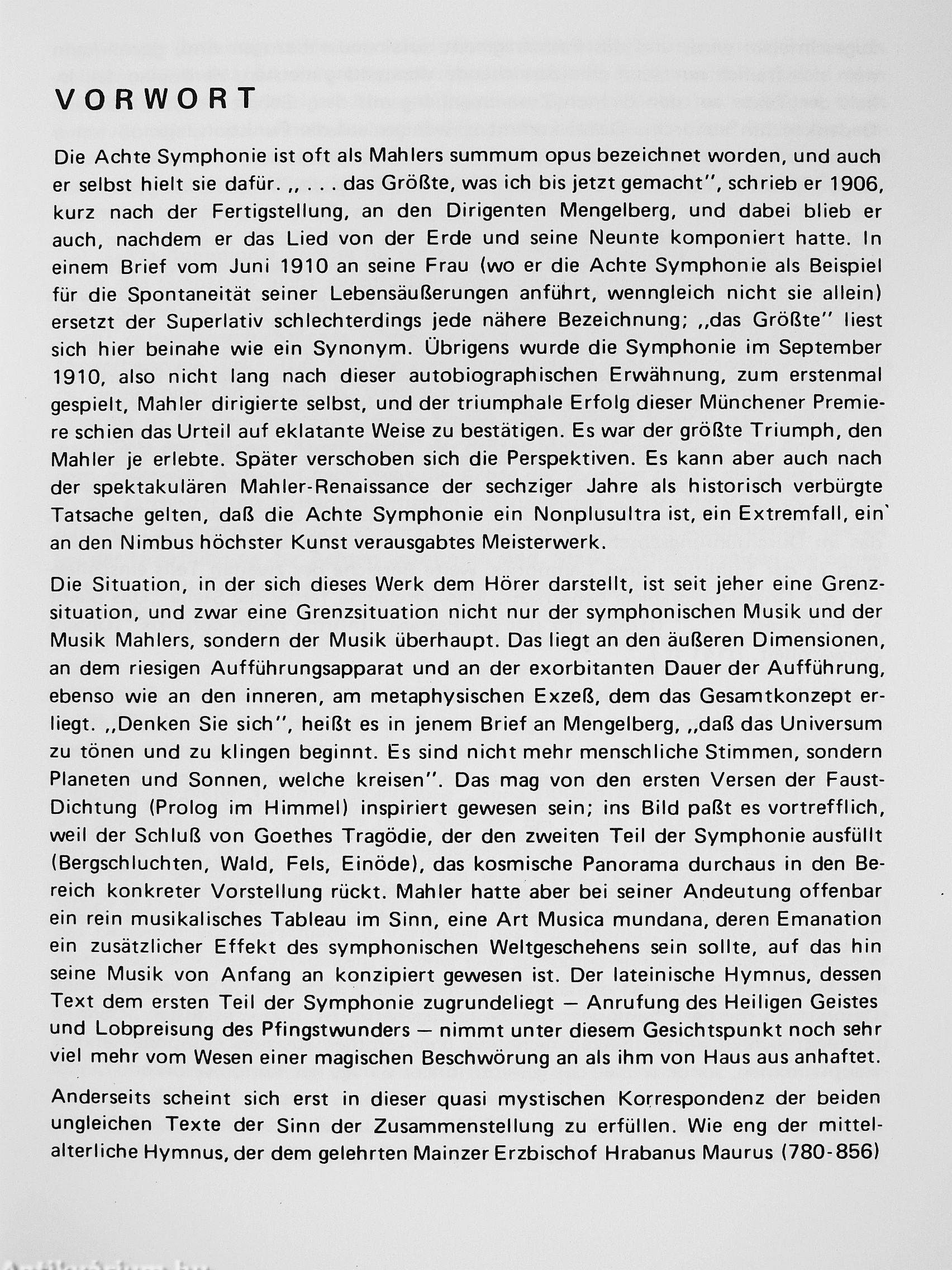 VORWORT

Die Achte Symphonie ist oft als Mahlers summum opus bezeichnet worden, und auch er selbst hielt sie dafür. „ . . . das Größte, was ich bis jetzt gemacht", schrieb er 1906, kurz nach der Fertigstellung, an den Dirigenten Mengelberg, und dabei blieb er auch, nachdem er das Lied von der Erde und seine Neunte komponiert hatte. In einem Brief vom Juni 1910 an seine Frau (wo er die Achte Symphonie als Beispiel für die Spontaneität seiner Lebensäußerungen anführt, wenngleich nicht sie allein) ersetzt der Superlativ schlechterdings jede nähere Bezeichnung; „das Größte" liest sich hier beinahe wie ein Synonym. Übrigens wurde die Symphonie im September 1910, also nicht lang nach dieser autobiographischen Erwähnung, zum erstenmal gespielt, Mahler dirigierte selbst, und der triumphale Erfolg dieser Münchener Premiere schien das Urteil auf eklatante Weise zu bestätigen. Es war der größte Triumph, den Mahler je erlebte. Später verschoben sich die Perspektiven. Es kann aber auch nach der spektakulären Mahler-Renaissance der sechziger Jahre als historisch verbürgte Tatsache gelten, daß die Achte Symphonie ein Nonplusultra ist, ein Extremfall, ein an den Nimbus höchster Kunst verausgabtes Meisterwerk.

Die Situation, in der sich dieses Werk dem Hörer darstellt, ist seit jeher eine Grenzsituation, und zwar eine Grenzsituation nicht nur der symphonischen Musik und der Musik Mahlers, sondern der Musik überhaupt. Das liegt an den äußeren Dimensionen, an dem riesigen Aufführungsapparat und an der exorbitanten Dauer der Aufführung, ebenso wie an den inneren, am metaphysischen Exzeß, dem das Gesamtkonzept erliegt. „Denken Sie sich", heißt es in jenem Brief an Mengelberg, „daß das Universum zu tönen und zu klingen beginnt. Es sind nicht mehr menschliche Stimmen, sondern Planeten und Sonnen, welche kreisen". Das mag von den ersten Versen der Faust-Dichtung (Prolog im Himmel) inspiriert gewesen sein; ins Bild paßt es vortrefflich, weil der Schluß von Goethes Tragödie, der den zweiten Teil der Symphonie ausfüllt (Bergschluchten, Wald, Fels, Einöde), das kosmische Panorama durchaus in den Bereich konkreter Vorstellung rückt. Mahler hatte aber bei seiner Andeutung offenbar ein rein musikalisches Tableau im Sinn, eine Art Musica mundana, deren Emanation ein zusätzlicher Effekt des symphonischen Weltgeschehens sein sollte, auf das hin seine Musik von Anfang an konzipiert gewesen ist. Der lateinische Hymnus, dessen Text dem ersten Teil der Symphonie zugrundeliegt — Anrufung des Heiligen Geistes und Lobpreisung des Pfingstwunders — nimmt unter diesem Gesichtspunkt noch sehr viel mehr vom Wesen einer magischen Beschwörung an als ihm von Haus aus anhaftet.

Anderseits scheint sich erst in dieser quasi mystischen Korrespondenz der beiden ungleichen Texte der Sinn der Zusammenstellung zu erfüllen. Wie eng der mittelalterliche Hymnus, der dem gelehrten Mainzer Erzbischof Hrabanus Maurus (780-856)